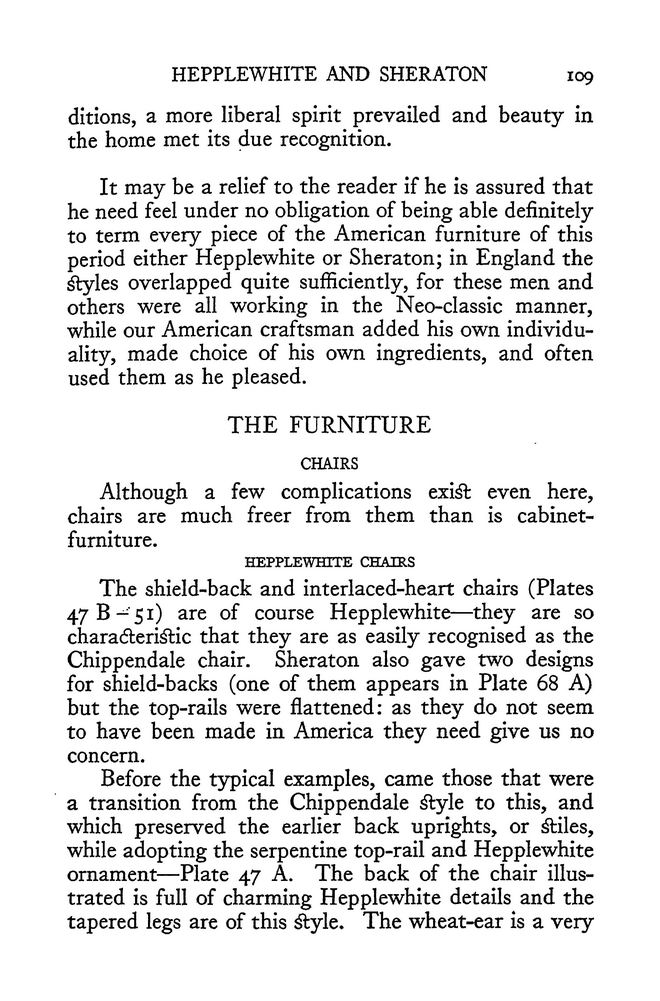 HEPPLEWHITE AND SHERATON 109

ditions, a more liberal spirit prevailed and beauty in the home met its due recognition.

It may be a relief to the reader if he is assured that he need feel under no obligation of being able definitely to term every piece of the American furniture of this period either Hepplewhite or Sheraton; in England the styles overlapped quite sufficiently, for these men and others were all working in the Neo-classic manner, while our American craftsman added his own individuality, made choice of his own ingredients, and often used them as he pleased.

THE FURNITURE

CHAIRS

Although a few complications exist even here, chairs are much freer from them than is cabinet-furniture.

HEPPLEWHITE CHAIRS

The shield-back and interlaced-heart chairs (Plates 47 B – 51) are of course Hepplewhite—they are so characteristic that they are as easily recognised as the Chippendale chair. Sheraton also gave two designs for shield-backs (one of them appears in Plate 68 A) but the top-rails were flattened: as they do not seem to have been made in America they need give us no concern.

Before the typical examples, came those that were a transition from the Chippendale style to this, and which preserved the earlier back uprights, or stiles, while adopting the serpentine top-rail and Hepplewhite ornament—Plate 47 A. The back of the chair illustrated is full of charming Hepplewhite details and the tapered legs are of this style. The wheat-ear is a very